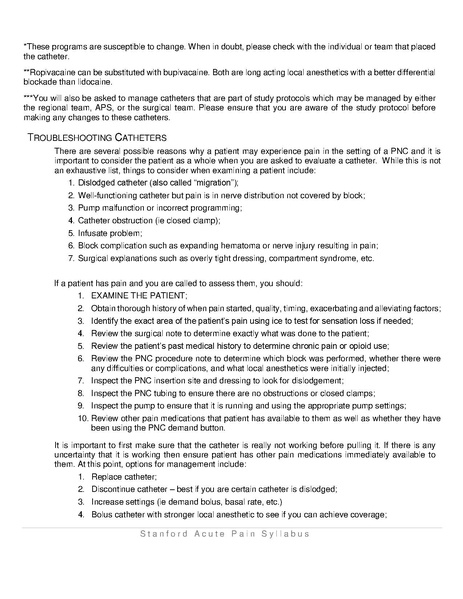 *These programs are susceptible to change. When in doubt, please check with the individual or team that placed the catheter.

**Ropivacaine can be substituted with bupivacaine. Both are long acting local anesthetics with a better differential blockade than lidocaine.

***You will also be asked to manage catheters that are part of study protocols which may be managed by either the regional team, APS, or the surgical team. Please ensure that you are aware of the study protocol before making any changes to these catheters.

TROUBLESHOOTING CATHETERS

There are several possible reasons why a patient may experience pain in the setting of a PNC and it is important to consider the patient as a whole when you are asked to evaluate a catheter. While this is not an exhaustive list, things to consider when examining a patient include:

1. Dislodged catheter (also called "migration");
2. Well-functioning catheter but pain is in nerve distribution not covered by block;
3. Pump malfunction or incorrect programming;
4. Catheter obstruction (ie closed clamp);
5. Infusate problem;
6. Block complication such as expanding hematoma or nerve injury resulting in pain;
7. Surgical explanations such as overly tight dressing, compartment syndrome, etc.

If a patient has pain and you are called to assess them, you should:

1. EXAMINE THE PATIENT;
2. Obtain thorough history of when pain started, quality, timing, exacerbating and alleviating factors;
3. Identify the exact area of the patient's pain using ice to test for sensation loss if needed;
4. Review the surgical note to determine exactly what was done to the patient;
5. Review the patient's past medical history to determine chronic pain or opioid use;
6. Review the PNC procedure note to determine which block was performed, whether there were any difficulties or complications, and what local anesthetics were initially injected;
7. Inspect the PNC insertion site and dressing to look for dislodgement;
8. Inspect the PNC tubing to ensure there are no obstructions or closed clamps;
9. Inspect the pump to ensure that it is running and using the appropriate pump settings;
10. Review other pain medications that patient has available to them as well as whether they have been using the PNC demand button.

It is important to first make sure that the catheter is really not working before pulling it. If there is any uncertainty that it is working then ensure patient has other pain medications immediately available to them. At this point, options for management include:

1. Replace catheter;
2. Discontinue catheter – best if you are certain catheter is dislodged;
3. Increase settings (ie demand bolus, basal rate, etc.)
4. Bolus catheter with stronger local anesthetic to see if you can achieve coverage;

Stanford Acute Pain Syllabus